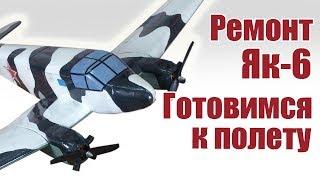 Ремонт Як-6 Готовимся к полету